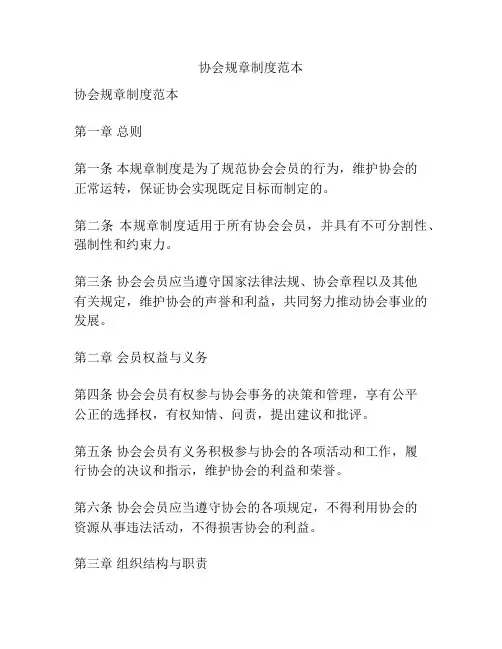 协会规章制度范本

协会规章制度范本

第一章 总则

第一条 本规章制度是为了规范协会会员的行为，维护协会的正常运转，保证协会实现既定目标而制定的。

第二条 本规章制度适用于所有协会会员，并具有不可分割性、强制性和约束力。

第三条 协会会员应当遵守国家法律法规、协会章程以及其他有关规定，维护协会的声誉和利益，共同努力推动协会事业的发展。

第二章 会员权益与义务

第四条 协会会员有权参与协会事务的决策和管理，享有公平公正的选择权，有权知情、问责，提出建议和批评。

第五条 协会会员有义务积极参与协会的各项活动和工作，履行协会的决议和指示，维护协会的利益和荣誉。

第六条 协会会员应当遵守协会的各项规定，不得利用协会的资源从事违法活动，不得损害协会的利益。

第三章 组织结构与职责